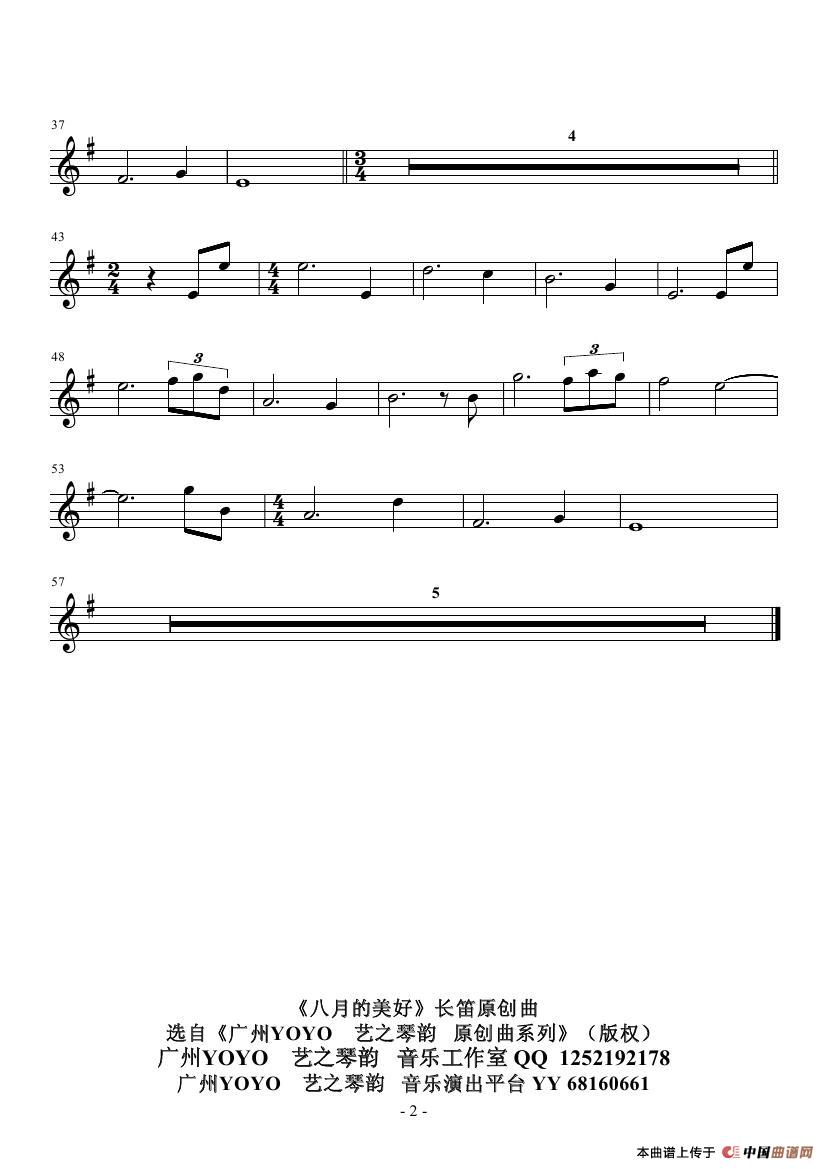 37

4

43

48

3

3

53

57

5

《八月的美好》长笛原创曲
选自《广州YOYO 艺之琴韵 原创曲系列》（版权）
广州YOYO 艺之琴韵 音乐工作室QQ 1252192178
广州YOYO 艺之琴韵 音乐演出平台YY 68160661

- 2 -

本曲谱上传于 中国曲谱网